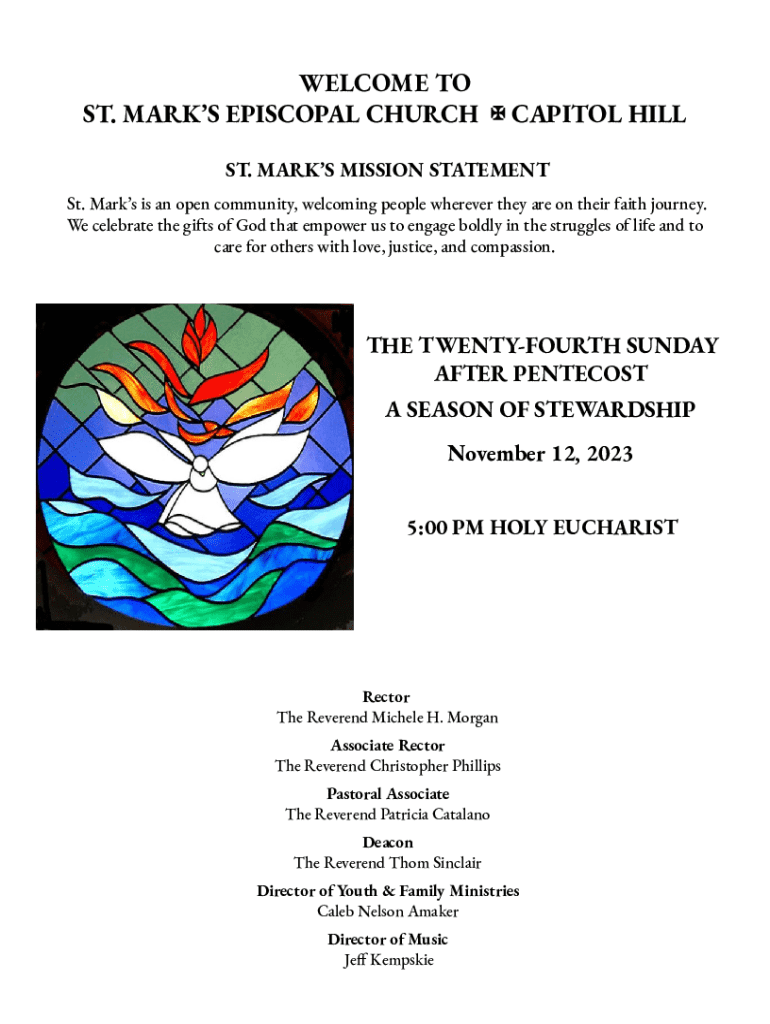 WELCOME TO
ST. MARK'S EPISCOPAL CHURCH ✠ CAPITOL HILL

ST. MARK'S MISSION STATEMENT

St. Mark's is an open community, welcoming people wherever they are on their faith journey. We celebrate the gifts of God that empower us to engage boldly in the struggles of life and to care for others with love, justice, and compassion.

THE TWENTY-FOURTH SUNDAY AFTER PENTECOST

A SEASON OF STEWARDSHIP

November 12, 2023

5:00 PM HOLY EUCHARIST

Rector
The Reverend Michele H. Morgan

Associate Rector
The Reverend Christopher Phillips

Pastoral Associate
The Reverend Patricia Catalano

Deacon
The Reverend Thom Sinclair

Director of Youth & Family Ministries
Caleb Nelson Amaker

Director of Music
Jeff Kempskie